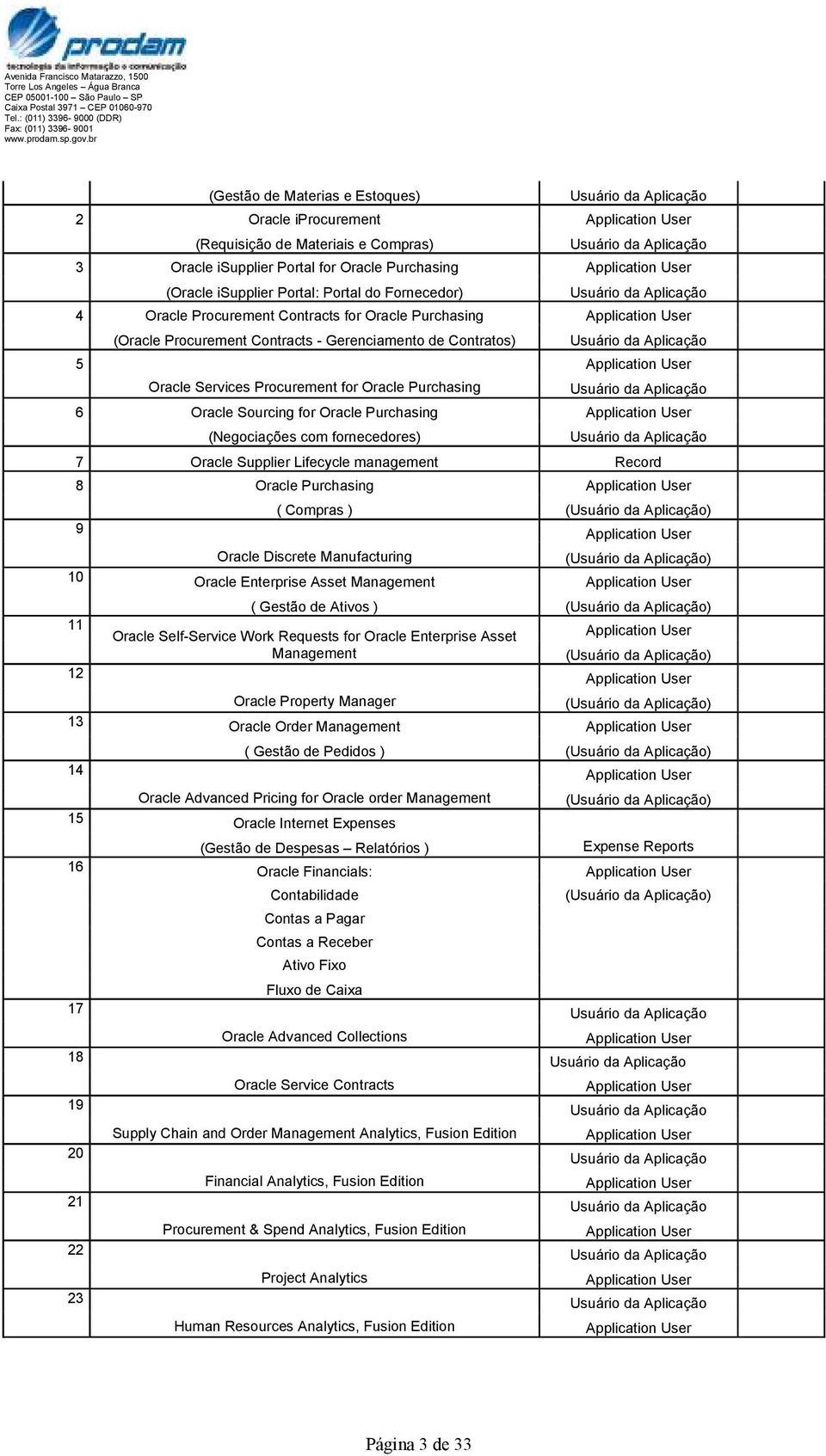 prodam
tecnologia da informação e comunicação
Avenida Francisco Matarazzo, 1500
Torre Los Angeles – Água Branca
CEP 05001-100 – São Paulo – SP
Caixa Postal 3971 – CEP 01060-970
Tel.: (011) 3396- 9000 (DDR)
Fax: (011) 3396- 9001
www.prodam.sp.gov.br

| | | | |
|---|---|---|---|
| | (Gestão de Materias e Estoques) | Usuário da Aplicação | |
| 2 | Oracle iProcurement (Requisição de Materiais e Compras) | Application User Usuário da Aplicação | |
| 3 | Oracle iSupplier Portal for Oracle Purchasing (Oracle iSupplier Portal: Portal do Fornecedor) | Application User Usuário da Aplicação | |
| 4 | Oracle Procurement Contracts for Oracle Purchasing (Oracle Procurement Contracts - Gerenciamento de Contratos) | Application User Usuário da Aplicação | |
| 5 | Oracle Services Procurement for Oracle Purchasing | Application User Usuário da Aplicação | |
| 6 | Oracle Sourcing for Oracle Purchasing (Negociações com fornecedores) | Application User Usuário da Aplicação | |
| 7 | Oracle Supplier Lifecycle management | Record | |
| 8 | Oracle Purchasing ( Compras ) | Application User (Usuário da Aplicação) | |
| 9 | Oracle Discrete Manufacturing | Application User (Usuário da Aplicação) | |
| 10 | Oracle Enterprise Asset Management ( Gestão de Ativos ) | Application User (Usuário da Aplicação) | |
| 11 | Oracle Self-Service Work Requests for Oracle Enterprise Asset Management | Application User (Usuário da Aplicação) | |
| 12 | Oracle Property Manager | Application User (Usuário da Aplicação) | |
| 13 | Oracle Order Management ( Gestão de Pedidos ) | Application User (Usuário da Aplicação) | |
| 14 | Oracle Advanced Pricing for Oracle order Management | Application User (Usuário da Aplicação) | |
| 15 | Oracle Internet Expenses (Gestão de Despesas – Relatórios ) | Expense Reports | |
| 16 | Oracle Financials: Contabilidade Contas a Pagar Contas a Receber Ativo Fixo Fluxo de Caixa | Application User (Usuário da Aplicação) | |
| 17 | Oracle Advanced Collections | Usuário da Aplicação Application User | |
| 18 | Oracle Service Contracts | Usuário da Aplicação Application User | |
| 19 | Supply Chain and Order Management Analytics, Fusion Edition | Usuário da Aplicação Application User | |
| 20 | Financial Analytics, Fusion Edition | Usuário da Aplicação Application User | |
| 21 | Procurement & Spend Analytics, Fusion Edition | Usuário da Aplicação Application User | |
| 22 | Project Analytics | Usuário da Aplicação Application User | |
| 23 | Human Resources Analytics, Fusion Edition | Usuário da Aplicação Application User | |

Página 3 de 33